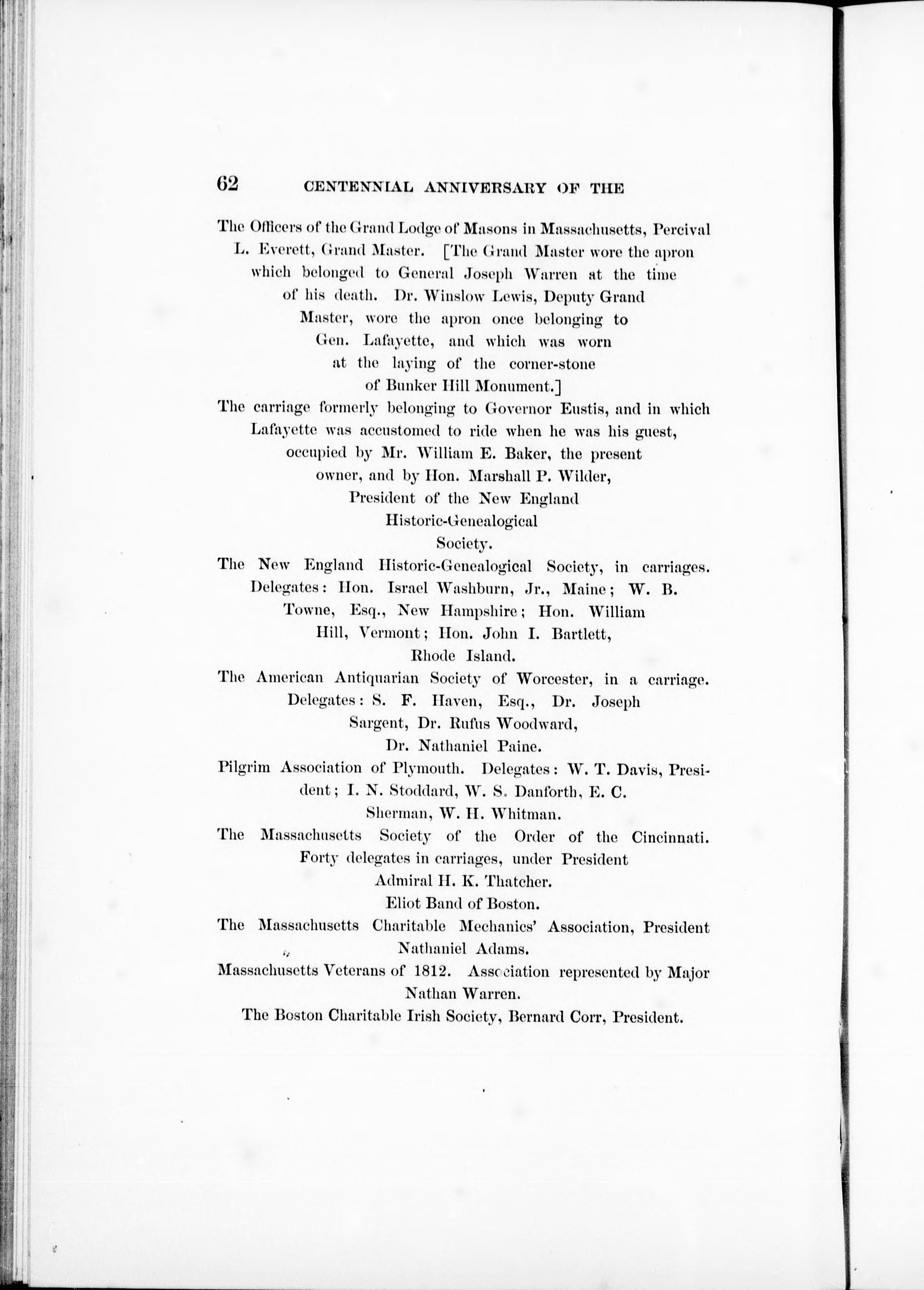 62 CENTENNIAL ANNIVERSARY OF THE

The Officers of the Grand Lodge of Masons in Massachusetts, Percival L. Everett, Grand Master. [The Grand Master wore the apron which belonged to General Joseph Warren at the time of his death. Dr. Winslow Lewis, Deputy Grand Master, wore the apron once belonging to Gen. Lafayette, and which was worn at the laying of the corner-stone of Bunker Hill Monument.]

The carriage formerly belonging to Governor Eustis, and in which Lafayette was accustomed to ride when he was his guest, occupied by Mr. William E. Baker, the present owner, and by Hon. Marshall P. Wilder, President of the New England Historic-Genealogical Society.

The New England Historic-Genealogical Society, in carriages. Delegates: Hon. Israel Washburn, Jr., Maine; W. B. Towne, Esq., New Hampshire; Hon. William Hill, Vermont; Hon. John I. Bartlett, Rhode Island.

The American Antiquarian Society of Worcester, in a carriage. Delegates: S. F. Haven, Esq., Dr. Joseph Sargent, Dr. Rufus Woodward, Dr. Nathaniel Paine.

Pilgrim Association of Plymouth. Delegates: W. T. Davis, President; I. N. Stoddard, W. S. Danforth, E. C. Sherman, W. H. Whitman.

The Massachusetts Society of the Order of the Cincinnati. Forty delegates in carriages, under President Admiral H. K. Thatcher.

Eliot Band of Boston.

The Massachusetts Charitable Mechanics' Association, President Nathaniel Adams.

Massachusetts Veterans of 1812. Association represented by Major Nathan Warren.

The Boston Charitable Irish Society, Bernard Corr, President.